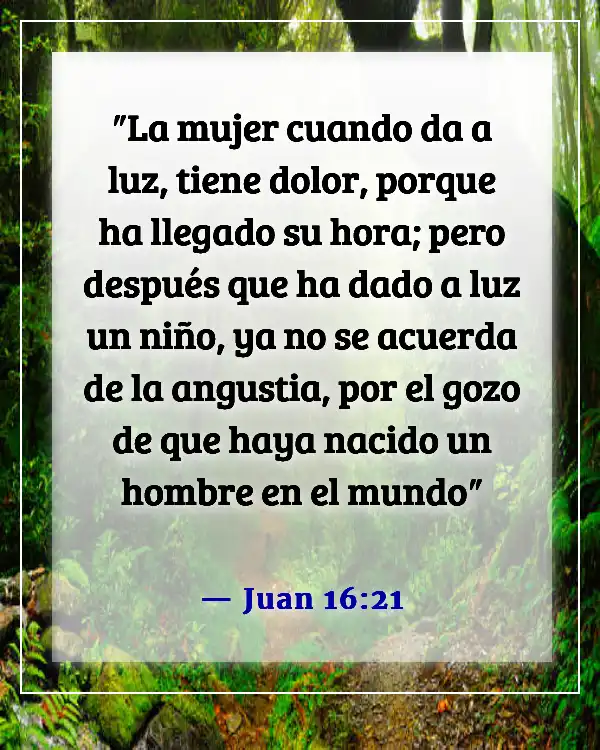 "La mujer cuando da a luz, tiene dolor, porque ha llegado su hora; pero después que ha dado a luz un niño, ya no se acuerda de la angustia, por el gozo de que haya nacido un hombre en el mundo"

— Juan 16:21